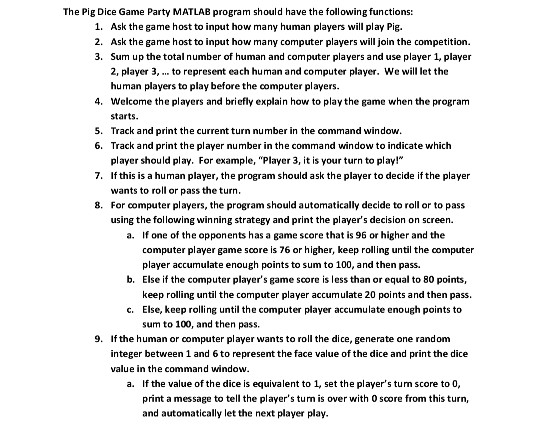 The Pig Dice Game Party MATLAB program should have the following functions:

1. Ask the game host to input how many human players will play Pig.
2. Ask the game host to input how many computer players will join the competition.
3. Sum up the total number of human and computer players and use player 1, player 2, player 3, ... to represent each human and computer player. We will let the human players to play before the computer players.
4. Welcome the players and briefly explain how to play the game when the program starts.
5. Track and print the current turn number in the command window.
6. Track and print the player number in the command window to indicate which player should play. For example, "Player 3, it is your turn to play!"
7. If this is a human player, the program should ask the player to decide if the player wants to roll or pass the turn.
8. For computer players, the program should automatically decide to roll or to pass using the following winning strategy and print the player's decision on screen.
   a. If one of the opponents has a game score that is 96 or higher and the computer player game score is 76 or higher, keep rolling until the computer player accumulate enough points to sum to 100, and then pass.
   b. Else if the computer player's game score is less than or equal to 80 points, keep rolling until the computer player accumulate 20 points and then pass.
   c. Else, keep rolling until the computer player accumulate enough points to sum to 100, and then pass.
9. If the human or computer player wants to roll the dice, generate one random integer between 1 and 6 to represent the face value of the dice and print the dice value in the command window.
   a. If the value of the dice is equivalent to 1, set the player's turn score to 0, print a message to tell the player's turn is over with 0 score from this turn, and automatically let the next player play.